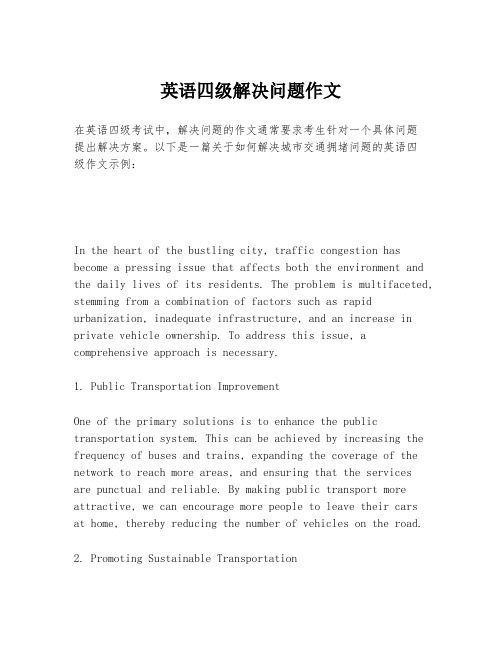 英语四级解决问题作文

在英语四级考试中，解决问题的作文通常要求考生针对一个具体问题提出解决方案。以下是一篇关于如何解决城市交通拥堵问题的英语四级作文示例：

In the heart of the bustling city, traffic congestion has become a pressing issue that affects both the environment and the daily lives of its residents. The problem is multifaceted, stemming from a combination of factors such as rapid urbanization, inadequate infrastructure, and an increase in private vehicle ownership. To address this issue, a comprehensive approach is necessary.

1. Public Transportation Improvement

One of the primary solutions is to enhance the public transportation system. This can be achieved by increasing the frequency of buses and trains, expanding the coverage of the network to reach more areas, and ensuring that the services are punctual and reliable. By making public transport more attractive, we can encourage more people to leave their cars at home, thereby reducing the number of vehicles on the road.

2. Promoting Sustainable Transportation